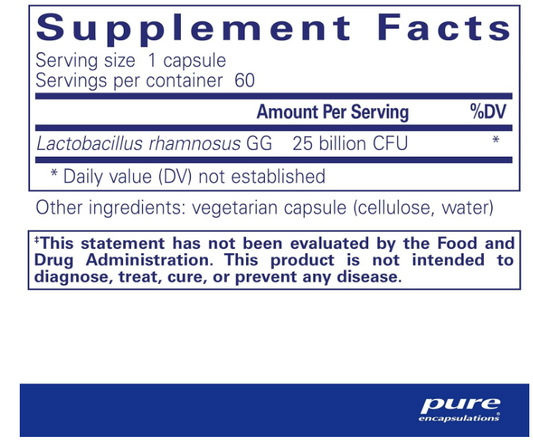 Supplement Facts

Serving size 1 capsule
Servings per container 60

| | Amount Per Serving | %DV |
|---|---|---|
| Lactobacillus rhamnosus GG | 25 billion CFU | * |

* Daily value (DV) not established

Other ingredients: vegetarian capsule (cellulose, water)

‡This statement has not been evaluated by the Food and Drug Administration. This product is not intended to diagnose, treat, cure, or prevent any disease.

pure
encapsulations®